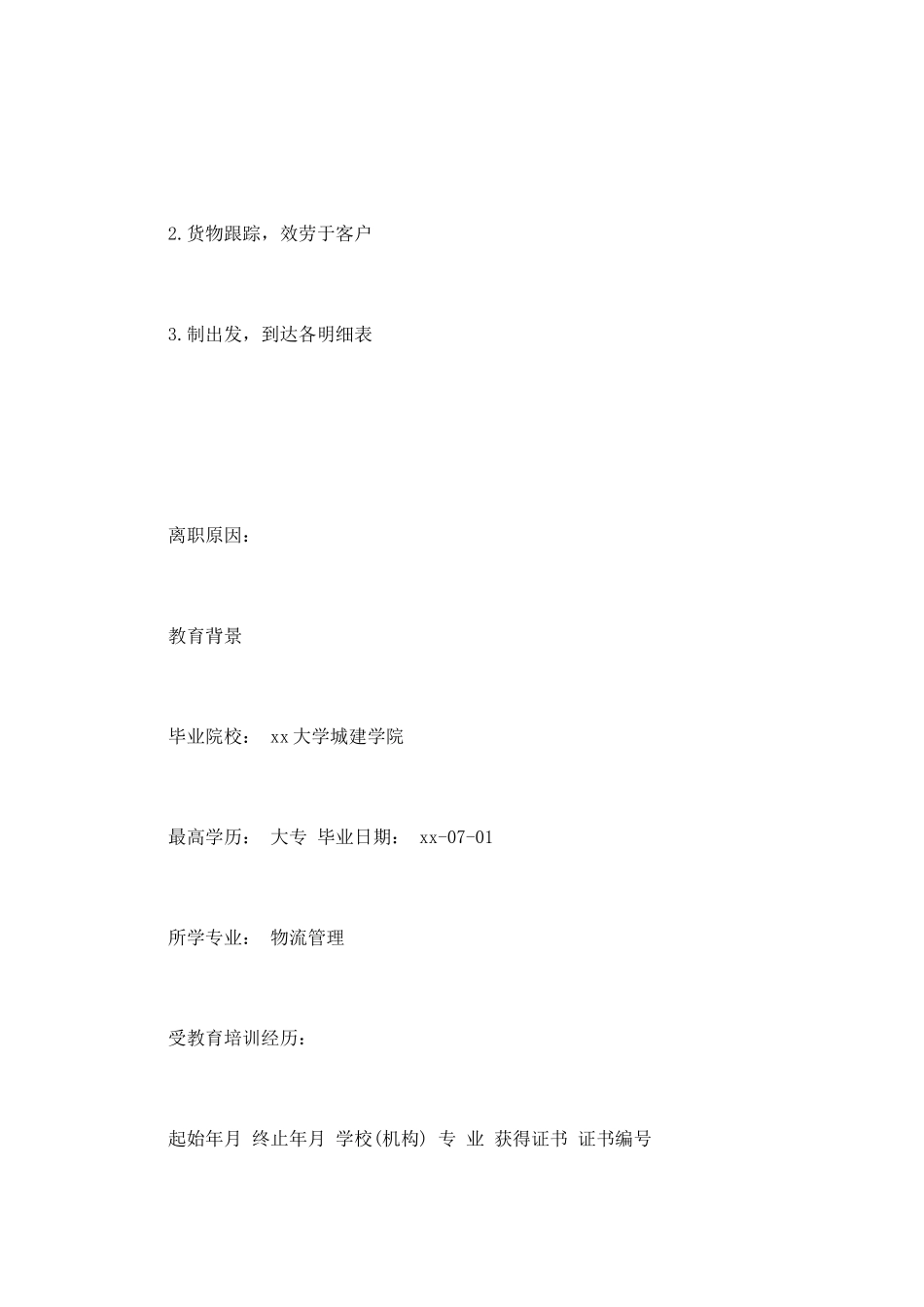 2.货物跟踪，效劳于客户

3.制出发，到达各明细表

离职原因：

教育背景

毕业院校： xx大学城建学院

最高学历： 大专 毕业日期： xx-07-01

所学专业： 物流管理

受教育培训经历：

起始年月 终止年月 学校(机构) 专 业 获得证书 证书编号